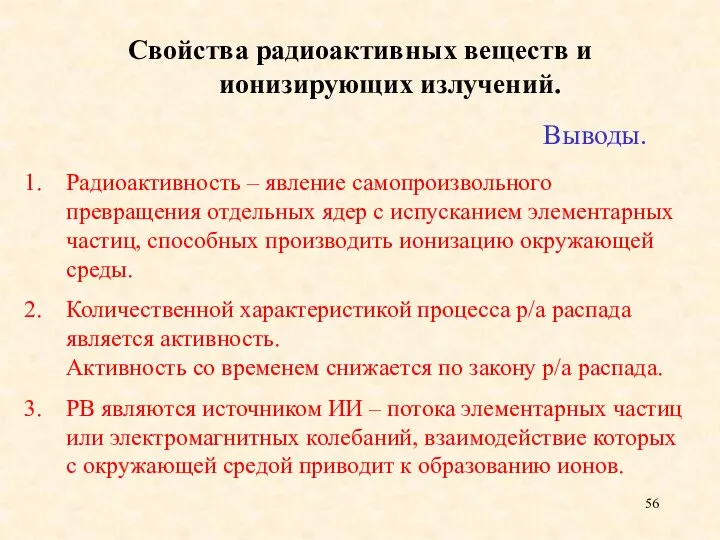 Свойства радиоактивных веществ и ионизирующих излучений.

Выводы.

1. Радиоактивность – явление самопроизвольного превращения отдельных ядер с испусканием элементарных частиц, способных производить ионизацию окружающей среды.

2. Количественной характеристикой процесса р/а распада является активность.
Активность со временем снижается по закону р/а распада.

3. РВ являются источником ИИ – потока элементарных частиц или электромагнитных колебаний, взаимодействие которых с окружающей средой приводит к образованию ионов.

56